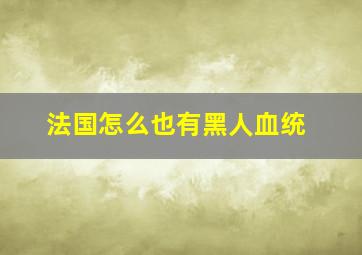 法国怎么也有黑人血统